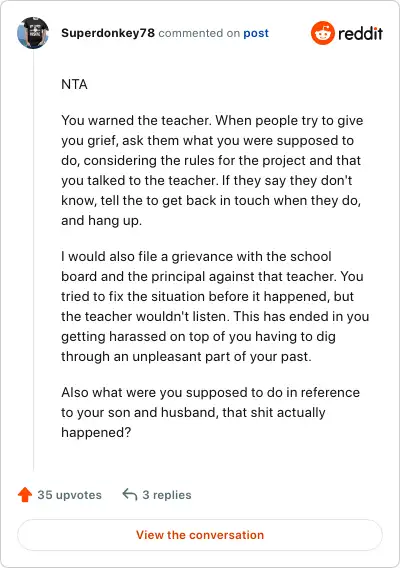 Superdonkey78 commented on post

reddit

NTA

You warned the teacher. When people try to give you grief, ask them what you were supposed to do, considering the rules for the project and that you talked to the teacher. If they say they don't know, tell the to get back in touch when they do, and hang up.

I would also file a grievance with the school board and the principal against that teacher. You tried to fix the situation before it happened, but the teacher wouldn't listen. This has ended in you getting harassed on top of you having to dig through an unpleasant part of your past.

Also what were you supposed to do in reference to your son and husband, that shit actually happened?

35 upvotes 3 replies

View the conversation